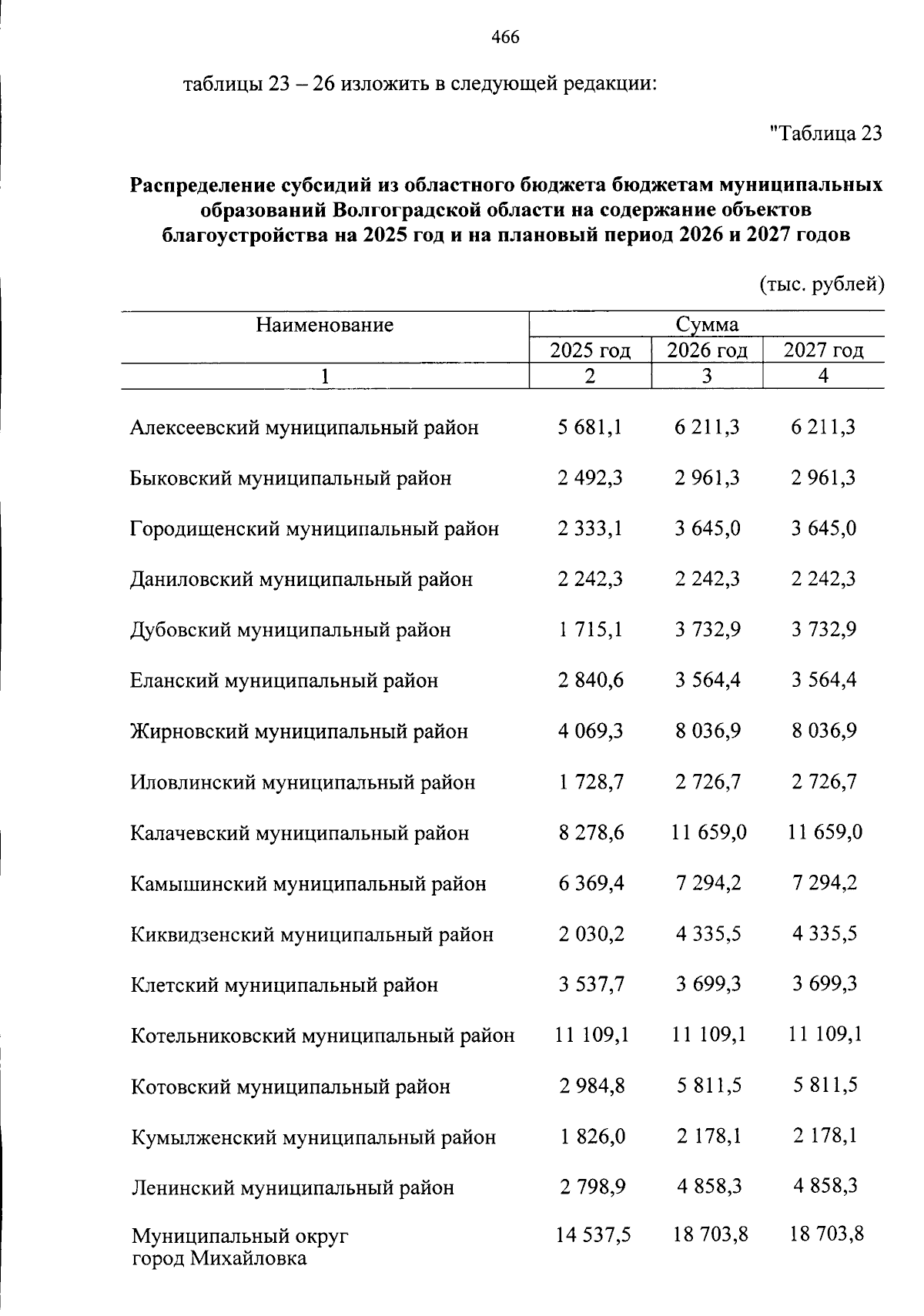 466

таблицы 23 – 26 изложить в следующей редакции:

"Таблица 23

Распределение субсидий из областного бюджета бюджетам муниципальных образований Волгоградской области на содержание объектов благоустройства на 2025 год и на плановый период 2026 и 2027 годов

(тыс. рублей)

| Наименование | Сумма | | |
|---|---|---|---|
| | 2025 год | 2026 год | 2027 год |
| 1 | 2 | 3 | 4 |
| Алексеевский муниципальный район | 5 681,1 | 6 211,3 | 6 211,3 |
| Быковский муниципальный район | 2 492,3 | 2 961,3 | 2 961,3 |
| Городищенский муниципальный район | 2 333,1 | 3 645,0 | 3 645,0 |
| Даниловский муниципальный район | 2 242,3 | 2 242,3 | 2 242,3 |
| Дубовский муниципальный район | 1 715,1 | 3 732,9 | 3 732,9 |
| Еланский муниципальный район | 2 840,6 | 3 564,4 | 3 564,4 |
| Жирновский муниципальный район | 4 069,3 | 8 036,9 | 8 036,9 |
| Иловлинский муниципальный район | 1 728,7 | 2 726,7 | 2 726,7 |
| Калачевский муниципальный район | 8 278,6 | 11 659,0 | 11 659,0 |
| Камышинский муниципальный район | 6 369,4 | 7 294,2 | 7 294,2 |
| Киквидзенский муниципальный район | 2 030,2 | 4 335,5 | 4 335,5 |
| Клетский муниципальный район | 3 537,7 | 3 699,3 | 3 699,3 |
| Котельниковский муниципальный район | 11 109,1 | 11 109,1 | 11 109,1 |
| Котовский муниципальный район | 2 984,8 | 5 811,5 | 5 811,5 |
| Кумылженский муниципальный район | 1 826,0 | 2 178,1 | 2 178,1 |
| Ленинский муниципальный район | 2 798,9 | 4 858,3 | 4 858,3 |
| Муниципальный округ город Михайловка | 14 537,5 | 18 703,8 | 18 703,8 |